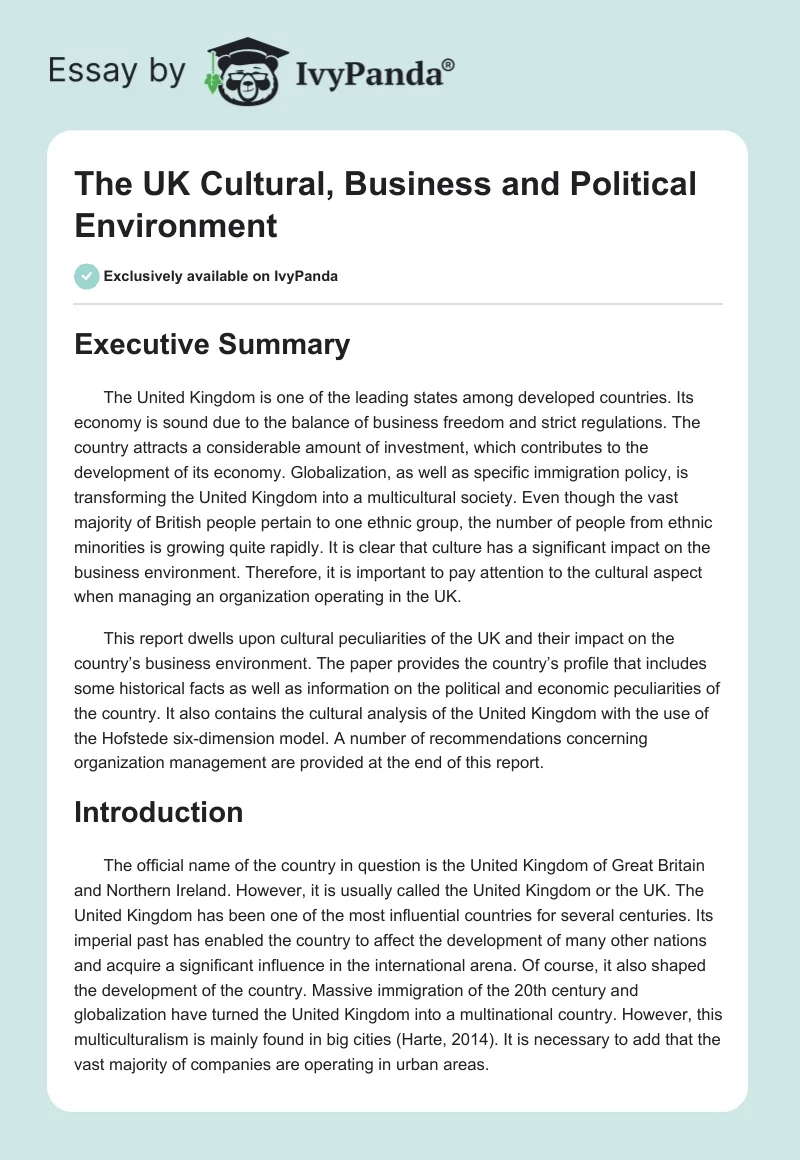 Essay by IvyPanda®

The UK Cultural, Business and Political Environment

Exclusively available on IvyPanda

Executive Summary

The United Kingdom is one of the leading states among developed countries. Its economy is sound due to the balance of business freedom and strict regulations. The country attracts a considerable amount of investment, which contributes to the development of its economy. Globalization, as well as specific immigration policy, is transforming the United Kingdom into a multicultural society. Even though the vast majority of British people pertain to one ethnic group, the number of people from ethnic minorities is growing quite rapidly. It is clear that culture has a significant impact on the business environment. Therefore, it is important to pay attention to the cultural aspect when managing an organization operating in the UK.

This report dwells upon cultural peculiarities of the UK and their impact on the country's business environment. The paper provides the country's profile that includes some historical facts as well as information on the political and economic peculiarities of the country. It also contains the cultural analysis of the United Kingdom with the use of the Hofstede six-dimension model. A number of recommendations concerning organization management are provided at the end of this report.

Introduction

The official name of the country in question is the United Kingdom of Great Britain and Northern Ireland. However, it is usually called the United Kingdom or the UK. The United Kingdom has been one of the most influential countries for several centuries. Its imperial past has enabled the country to affect the development of many other nations and acquire a significant influence in the international arena. Of course, it also shaped the development of the country. Massive immigration of the 20th century and globalization have turned the United Kingdom into a multinational country. However, this multiculturalism is mainly found in big cities (Harte, 2014). It is necessary to add that the vast majority of companies are operating in urban areas.